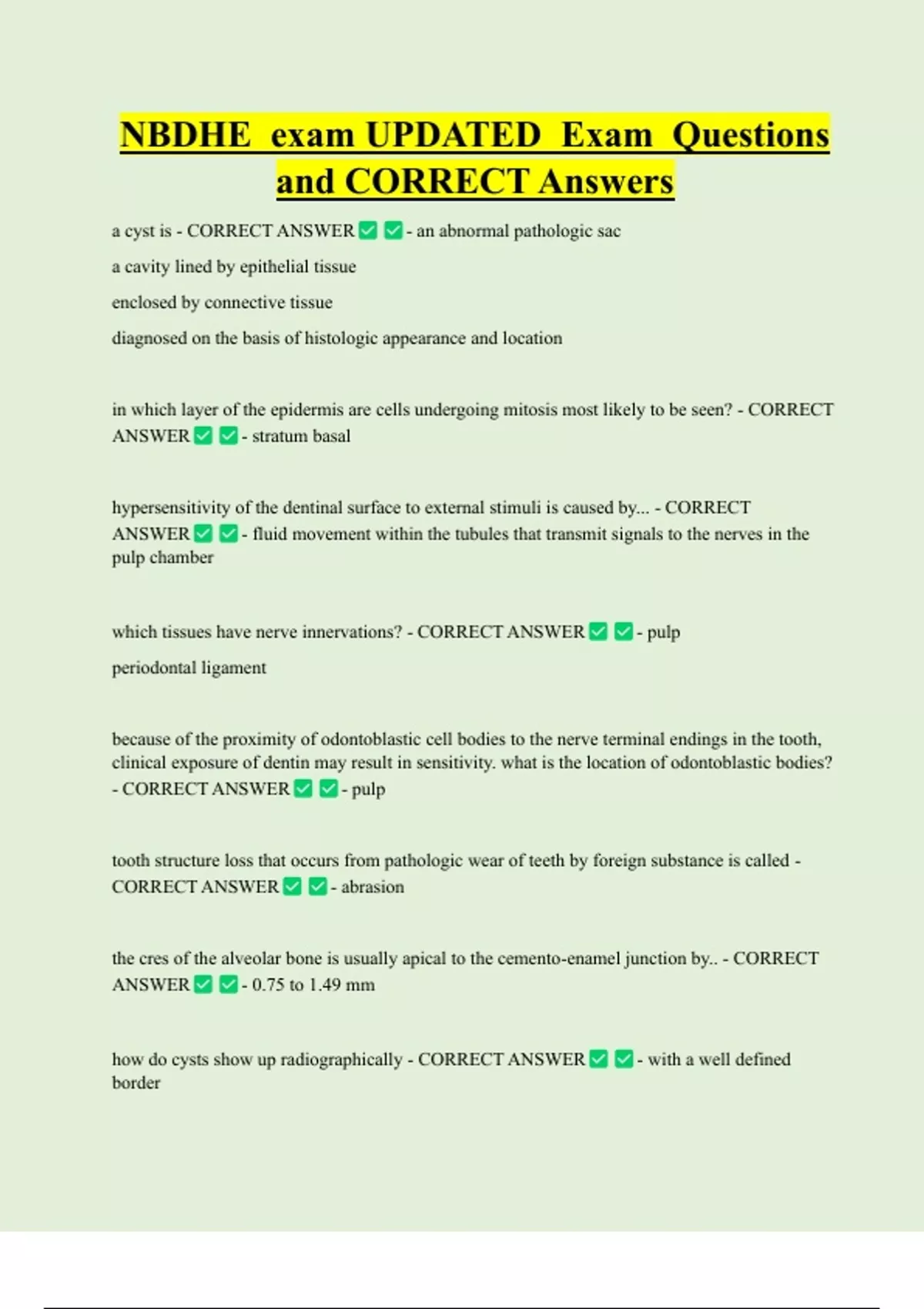 NBDHE exam UPDATED Exam Questions and CORRECT Answers

a cyst is - CORRECT ANSWER ✅ ✅ - an abnormal pathologic sac

a cavity lined by epithelial tissue

enclosed by connective tissue

diagnosed on the basis of histologic appearance and location

in which layer of the epidermis are cells undergoing mitosis most likely to be seen? - CORRECT ANSWER ✅ ✅ - stratum basal

hypersensitivity of the dentinal surface to external stimuli is caused by... - CORRECT ANSWER ✅ ✅ - fluid movement within the tubules that transmit signals to the nerves in the pulp chamber

which tissues have nerve innervations? - CORRECT ANSWER ✅ ✅ - pulp

periodontal ligament

because of the proximity of odontoblastic cell bodies to the nerve terminal endings in the tooth, clinical exposure of dentin may result in sensitivity. what is the location of odontoblastic bodies? - CORRECT ANSWER ✅ ✅ - pulp

tooth structure loss that occurs from pathologic wear of teeth by foreign substance is called - CORRECT ANSWER ✅ ✅ - abrasion

the cres of the alveolar bone is usually apical to the cemento-enamel junction by.. - CORRECT ANSWER ✅ ✅ - 0.75 to 1.49 mm

how do cysts show up radiographically - CORRECT ANSWER ✅ ✅ - with a well defined border